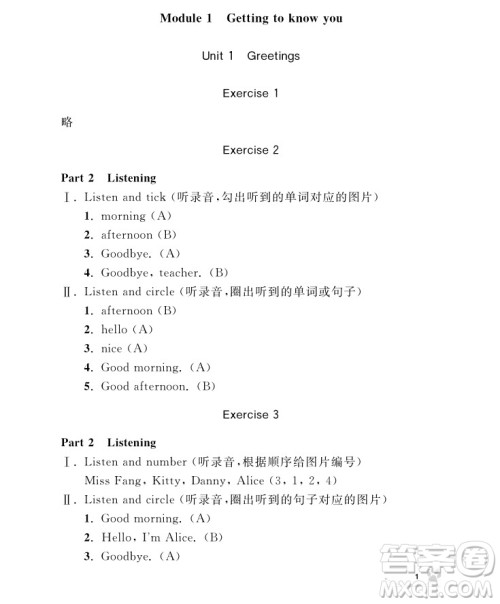 Module 1 Getting to know you

Unit 1 Greetings

Exercise 1

略

Exercise 2

Part 2 Listening

Ⅰ. Listen and tick (听录音,勾出听到的单词对应的图片)

1. morning (A)

2. afternoon (B)

3. Goodbye. (A)

4. Goodbye, teacher. (B)

Ⅱ. Listen and circle (听录音,圈出听到的单词或句子)

1. afternoon (B)

2. hello (A)

3. nice (A)

4. Good morning. (A)

5. Good afternoon. (B)

Exercise 3

Part 2 Listening

Ⅰ. Listen and number (听录音,根据顺序给图片编号)

Miss Fang, Kitty, Danny, Alice (3, 1, 2, 4)

Ⅱ. Listen and circle (听录音,圈出听到的句子对应的图片)

1. Good morning. (A)

2. Hello, I'm Alice. (B)

3. Goodbye. (A)

1

答案圈
MXQE.COM